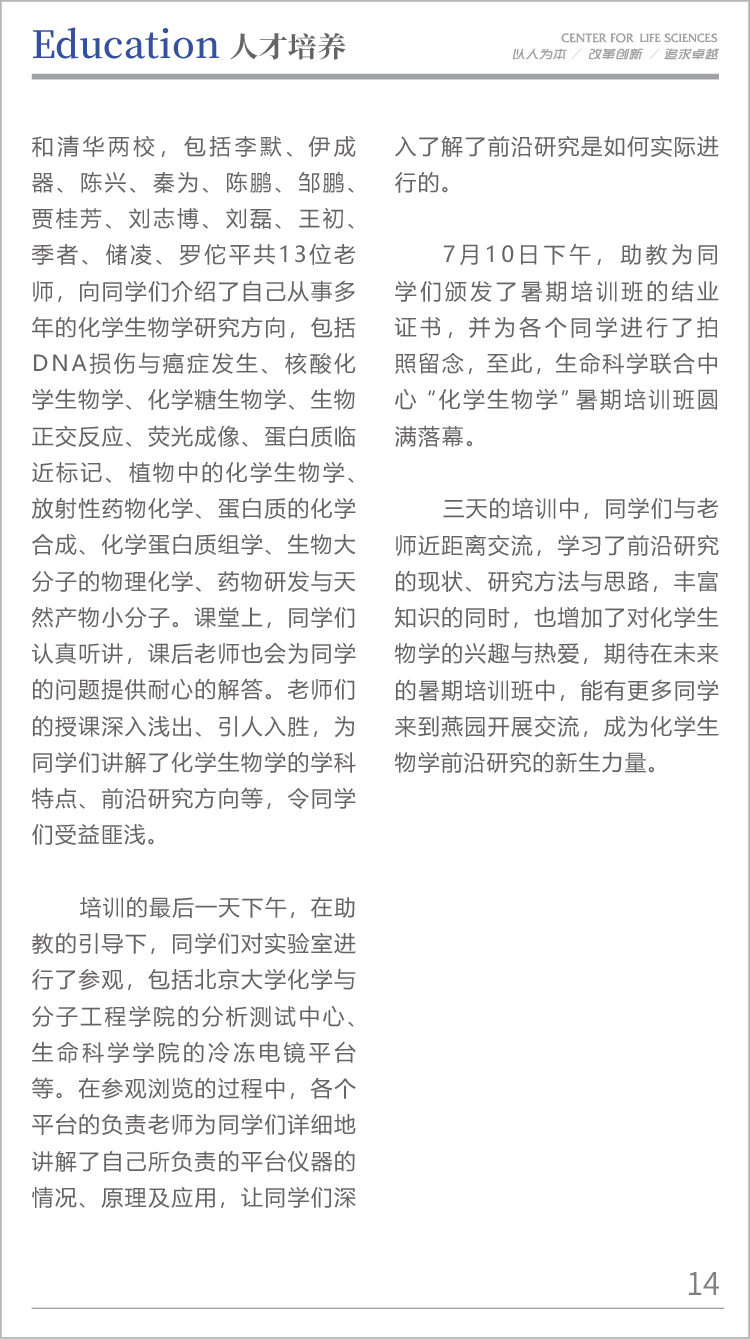 Education 人才培养

CENTER FOR LIFE SCIENCES
以人为本 / 改革创新 / 追求卓越

和清华两校，包括李默、伊成器、陈兴、秦为、陈鹏、邹鹏、贾桂芳、刘志博、刘磊、王初、季者、储凌、罗佗平共13位老师，向同学们介绍了自己从事多年的化学生物学研究方向，包括DNA损伤与癌症发生、核酸化学生物学、化学糖生物学、生物正交反应、荧光成像、蛋白质临近标记、植物中的化学生物学、放射性药物化学、蛋白质的化学合成、化学蛋白质组学、生物大分子的物理化学、药物研发与天然产物小分子。课堂上，同学们认真听讲，课后老师也会为同学的问题提供耐心的解答。老师们的授课深入浅出、引人入胜，为同学们讲解了化学生物学的学科特点、前沿研究方向等，令同学们受益匪浅。

培训的最后一天下午，在助教的引导下，同学们对实验室进行了参观，包括北京大学化学与分子工程学院的分析测试中心、生命科学学院的冷冻电镜平台等。在参观浏览的过程中，各个平台的负责老师为同学们详细地讲解了自己所负责的平台仪器的情况、原理及应用，让同学们深入了解了前沿研究是如何实际进行的。

7月10日下午，助教为同学们颁发了暑期培训班的结业证书，并为各个同学进行了拍照留念，至此，生命科学联合中心“化学生物学”暑期培训班圆满落幕。

三天的培训中，同学们与老师近距离交流，学习了前沿研究的现状、研究方法与思路，丰富知识的同时，也增加了对化学生物学的兴趣与热爱，期待在未来的暑期培训班中，能有更多同学来到燕园开展交流，成为化学生物学前沿研究的新生力量。

14